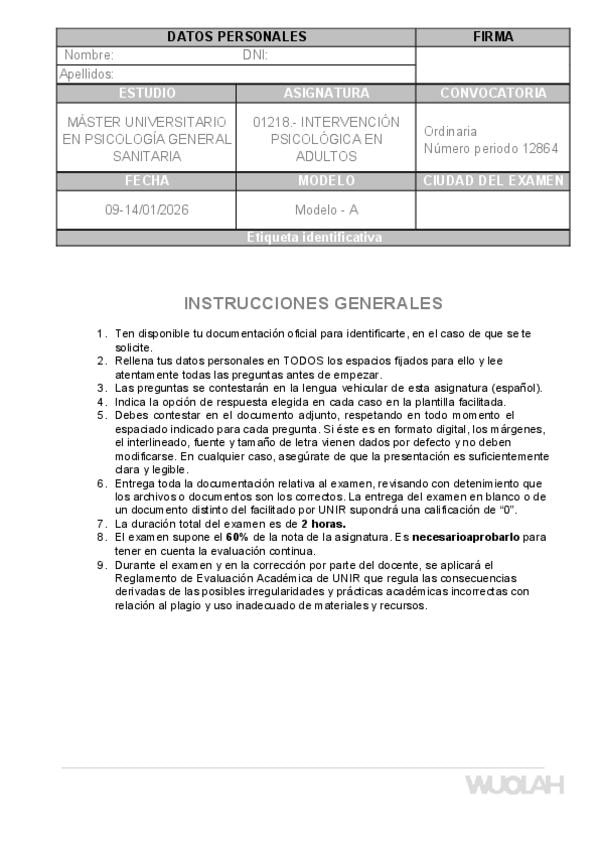 | DATOS PERSONALES | | FIRMA |
|---|---|---|
| Nombre: DNI: | | |
| Apellidos: | | |
| ESTUDIO | ASIGNATURA | CONVOCATORIA |
| MÁSTER UNIVERSITARIO EN PSICOLOGÍA GENERAL SANITARIA | 01218.- INTERVENCIÓN PSICOLÓGICA EN ADULTOS | Ordinaria Número periodo 12864 |
| FECHA | MODELO | CIUDAD DEL EXAMEN |
| 09-14/01/2026 | Modelo - A | |
| Etiqueta identificativa | | |

INSTRUCCIONES GENERALES

1. Ten disponible tu documentación oficial para identificarte, en el caso de que se te solicite.
2. Rellena tus datos personales en TODOS los espacios fijados para ello y lee atentamente todas las preguntas antes de empezar.
3. Las preguntas se contestarán en la lengua vehicular de esta asignatura (español).
4. Indica la opción de respuesta elegida en cada caso en la plantilla facilitada.
5. Debes contestar en el documento adjunto, respetando en todo momento el espaciado indicado para cada pregunta. Si éste es en formato digital, los márgenes, el interlineado, fuente y tamaño de letra vienen dados por defecto y no deben modificarse. En cualquier caso, asegúrate de que la presentación es suficientemente clara y legible.
6. Entrega toda la documentación relativa al examen, revisando con detenimiento que los archivos o documentos son los correctos. La entrega del examen en blanco o de un documento distinto del facilitado por UNIR supondrá una calificación de "0".
7. La duración total del examen es de **2 horas.**
8. El examen supone el **60%** de la nota de la asignatura. Es **necesarioaprobarlo** para tener en cuenta la evaluación continua.
9. Durante el examen y en la corrección por parte del docente, se aplicará el Reglamento de Evaluación Académica de UNIR que regula las consecuencias derivadas de las posibles irregularidades y prácticas académicas incorrectas con relación al plagio y uso inadecuado de materiales y recursos.

WUOLAH